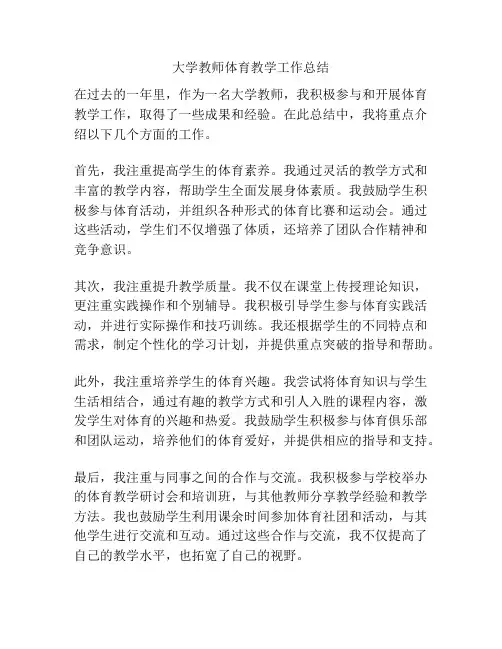 大学教师体育教学工作总结

在过去的一年里，作为一名大学教师，我积极参与和开展体育教学工作，取得了一些成果和经验。在此总结中，我将重点介绍以下几个方面的工作。

首先，我注重提高学生的体育素养。我通过灵活的教学方式和丰富的教学内容，帮助学生全面发展身体素质。我鼓励学生积极参与体育活动，并组织各种形式的体育比赛和运动会。通过这些活动，学生们不仅增强了体质，还培养了团队合作精神和竞争意识。

其次，我注重提升教学质量。我不仅在课堂上传授理论知识，更注重实践操作和个别辅导。我积极引导学生参与体育实践活动，并进行实际操作和技巧训练。我还根据学生的不同特点和需求，制定个性化的学习计划，并提供重点突破的指导和帮助。

此外，我注重培养学生的体育兴趣。我尝试将体育知识与学生生活相结合，通过有趣的教学方式和引人入胜的课程内容，激发学生对体育的兴趣和热爱。我鼓励学生积极参与体育俱乐部和团队运动，培养他们的体育爱好，并提供相应的指导和支持。

最后，我注重与同事之间的合作与交流。我积极参与学校举办的体育教学研讨会和培训班，与其他教师分享教学经验和教学方法。我也鼓励学生利用课余时间参加体育社团和活动，与其他学生进行交流和互动。通过这些合作与交流，我不仅提高了自己的教学水平，也拓宽了自己的视野。